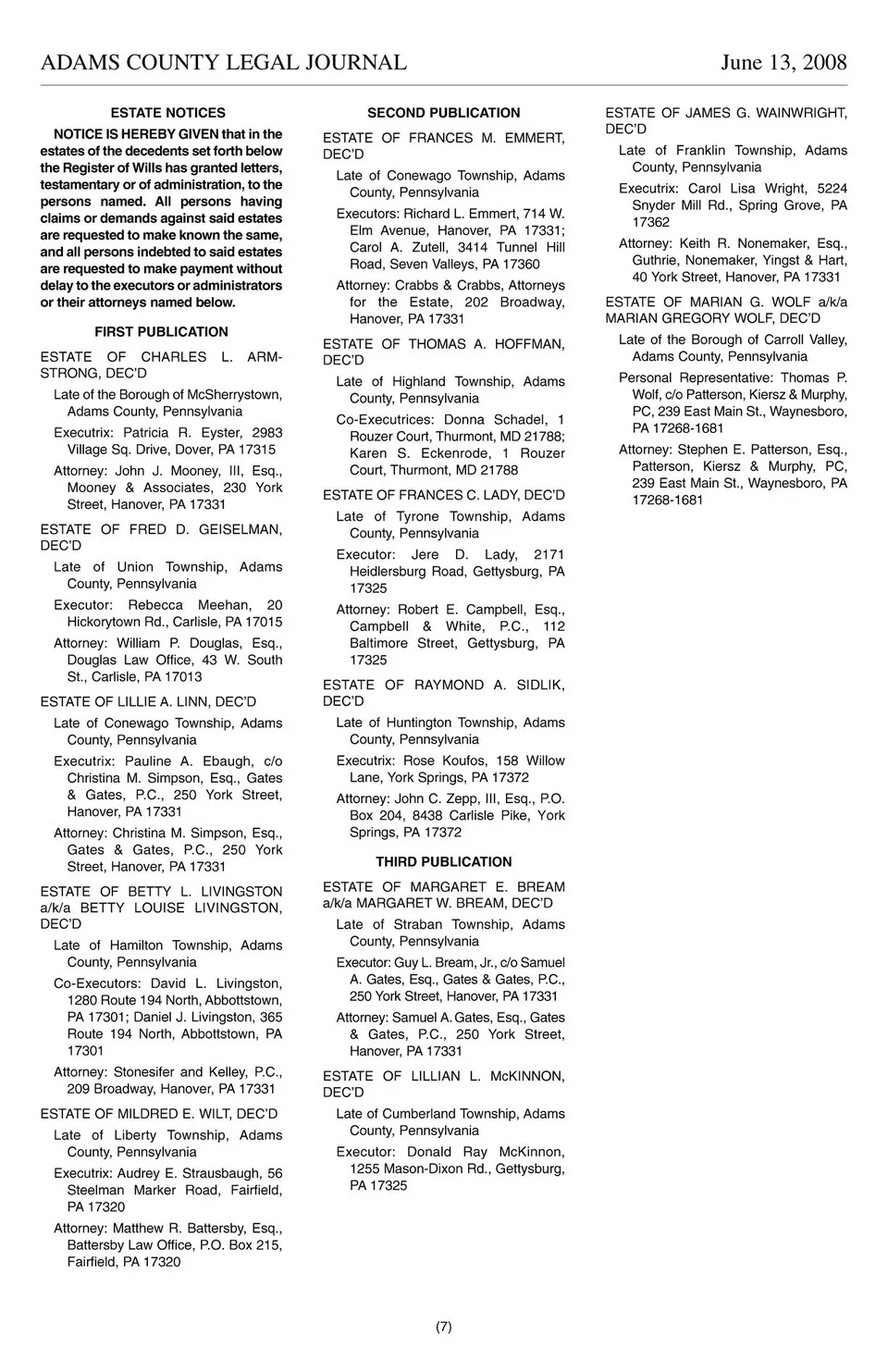 ADAMS COUNTY LEGAL JOURNAL June 13, 2008

ESTATE NOTICES

NOTICE IS HEREBY GIVEN that in the estates of the decedents set forth below the Register of Wills has granted letters, testamentary or of administration, to the persons named. All persons having claims or demands against said estates are requested to make known the same, and all persons indebted to said estates are requested to make payment without delay to the executors or administrators or their attorneys named below.

FIRST PUBLICATION

ESTATE OF CHARLES L. ARMSTRONG, DEC'D

Late of the Borough of McSherrystown, Adams County, Pennsylvania

Executrix: Patricia R. Eyster, 2983 Village Sq. Drive, Dover, PA 17315

Attorney: John J. Mooney, III, Esq., Mooney & Associates, 230 York Street, Hanover, PA 17331

ESTATE OF FRED D. GEISELMAN, DEC'D

Late of Union Township, Adams County, Pennsylvania

Executor: Rebecca Meehan, 20 Hickorytown Rd., Carlisle, PA 17015

Attorney: William P. Douglas, Esq., Douglas Law Office, 43 W. South St., Carlisle, PA 17013

ESTATE OF LILLIE A. LINN, DEC'D

Late of Conewago Township, Adams County, Pennsylvania

Executrix: Pauline A. Ebaugh, c/o Christina M. Simpson, Esq., Gates & Gates, P.C., 250 York Street, Hanover, PA 17331

Attorney: Christina M. Simpson, Esq., Gates & Gates, P.C., 250 York Street, Hanover, PA 17331

ESTATE OF BETTY L. LIVINGSTON a/k/a BETTY LOUISE LIVINGSTON, DEC'D

Late of Hamilton Township, Adams County, Pennsylvania

Co-Executors: David L. Livingston, 1280 Route 194 North, Abbottstown, PA 17301; Daniel J. Livingston, 365 Route 194 North, Abbottstown, PA 17301

Attorney: Stonesifer and Kelley, P.C., 209 Broadway, Hanover, PA 17331

ESTATE OF MILDRED E. WILT, DEC'D

Late of Liberty Township, Adams County, Pennsylvania

Executrix: Audrey E. Strausbaugh, 56 Steelman Marker Road, Fairfield, PA 17320

Attorney: Matthew R. Battersby, Esq., Battersby Law Office, P.O. Box 215, Fairfield, PA 17320

SECOND PUBLICATION

ESTATE OF FRANCES M. EMMERT, DEC'D

Late of Conewago Township, Adams County, Pennsylvania

Executors: Richard L. Emmert, 714 W. Elm Avenue, Hanover, PA 17331; Carol A. Zutell, 3414 Tunnel Hill Road, Seven Valleys, PA 17360

Attorney: Crabbs & Crabbs, Attorneys for the Estate, 202 Broadway, Hanover, PA 17331

ESTATE OF THOMAS A. HOFFMAN, DEC'D

Late of Highland Township, Adams County, Pennsylvania

Co-Executrices: Donna Schadel, 1 Rouzer Court, Thurmont, MD 21788; Karen S. Eckenrode, 1 Rouzer Court, Thurmont, MD 21788

ESTATE OF FRANCES C. LADY, DEC'D

Late of Tyrone Township, Adams County, Pennsylvania

Executor: Jere D. Lady, 2171 Heidlersburg Road, Gettysburg, PA 17325

Attorney: Robert E. Campbell, Esq., Campbell & White, P.C., 112 Baltimore Street, Gettysburg, PA 17325

ESTATE OF RAYMOND A. SIDLIK, DEC'D

Late of Huntington Township, Adams County, Pennsylvania

Executrix: Rose Koufos, 158 Willow Lane, York Springs, PA 17372

Attorney: John C. Zepp, III, Esq., P.O. Box 204, 8438 Carlisle Pike, York Springs, PA 17372

THIRD PUBLICATION

ESTATE OF MARGARET E. BREAM a/k/a MARGARET W. BREAM, DEC'D

Late of Straban Township, Adams County, Pennsylvania

Executor: Guy L. Bream, Jr., c/o Samuel A. Gates, Esq., Gates & Gates, P.C., 250 York Street, Hanover, PA 17331

Attorney: Samuel A. Gates, Esq., Gates & Gates, P.C., 250 York Street, Hanover, PA 17331

ESTATE OF LILLIAN L. McKINNON, DEC'D

Late of Cumberland Township, Adams County, Pennsylvania

Executor: Donald Ray McKinnon, 1255 Mason-Dixon Rd., Gettysburg, PA 17325

ESTATE OF JAMES G. WAINWRIGHT, DEC'D

Late of Franklin Township, Adams County, Pennsylvania

Executrix: Carol Lisa Wright, 5224 Snyder Mill Rd., Spring Grove, PA 17362

Attorney: Keith R. Nonemaker, Esq., Guthrie, Nonemaker, Yingst & Hart, 40 York Street, Hanover, PA 17331

ESTATE OF MARIAN G. WOLF a/k/a MARIAN GREGORY WOLF, DEC'D

Late of the Borough of Carroll Valley, Adams County, Pennsylvania

Personal Representative: Thomas P. Wolf, c/o Patterson, Kiersz & Murphy, PC, 239 East Main St., Waynesboro, PA 17268-1681

Attorney: Stephen E. Patterson, Esq., Patterson, Kiersz & Murphy, PC, 239 East Main St., Waynesboro, PA 17268-1681

(7)